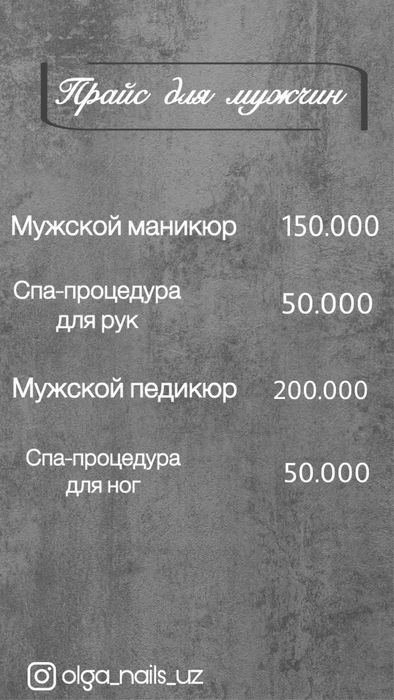 Прайс для мужчин

Мужской маникюр 150.000

Спа-процедура для рук 50.000

Мужской педикюр 200.000

Спа-процедура для ног 50.000

olga_nails_uz